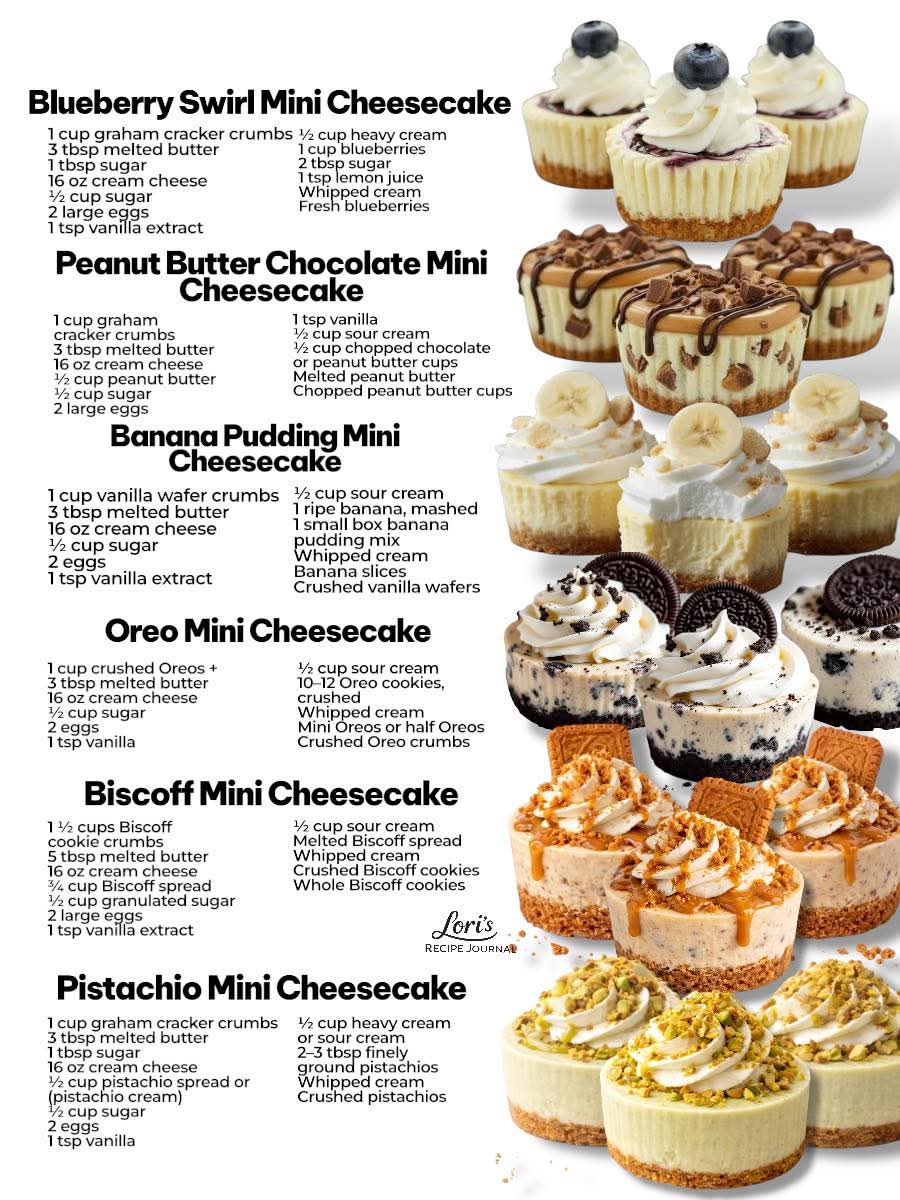 Blueberry Swirl Mini Cheesecake

1 cup graham cracker crumbs
3 tbsp melted butter
1 tbsp sugar
16 oz cream cheese
½ cup sugar
2 large eggs
1 tsp vanilla extract

½ cup heavy cream
1 cup blueberries
2 tbsp sugar
1 tsp lemon juice
Whipped cream
Fresh blueberries

Peanut Butter Chocolate Mini Cheesecake

1 cup graham cracker crumbs
3 tbsp melted butter
16 oz cream cheese
½ cup peanut butter
½ cup sugar
2 large eggs

1 tsp vanilla
½ cup sour cream
½ cup chopped chocolate or peanut butter cups
Melted peanut butter
Chopped peanut butter cups

Banana Pudding Mini Cheesecake

1 cup vanilla wafer crumbs
3 tbsp melted butter
16 oz cream cheese
½ cup sugar
2 eggs
1 tsp vanilla extract

½ cup sour cream
1 ripe banana, mashed
1 small box banana pudding mix
Whipped cream
Banana slices
Crushed vanilla wafers

Oreo Mini Cheesecake

1 cup crushed Oreos +
3 tbsp melted butter
16 oz cream cheese
½ cup sugar
2 eggs
1 tsp vanilla

½ cup sour cream
10–12 Oreo cookies, crushed
Whipped cream
Mini Oreos or half Oreos
Crushed Oreo crumbs

Biscoff Mini Cheesecake

1 ½ cups Biscoff cookie crumbs
5 tbsp melted butter
16 oz cream cheese
¾ cup Biscoff spread
½ cup granulated sugar
2 large eggs
1 tsp vanilla extract

½ cup sour cream
Melted Biscoff spread
Whipped cream
Crushed Biscoff cookies
Whole Biscoff cookies

Lori's
RECIPE JOURNAL

Pistachio Mini Cheesecake

1 cup graham cracker crumbs
3 tbsp melted butter
1 tbsp sugar
16 oz cream cheese
½ cup pistachio spread or (pistachio cream)
½ cup sugar
2 eggs
1 tsp vanilla

½ cup heavy cream or sour cream
2–3 tbsp finely ground pistachios
Whipped cream
Crushed pistachios